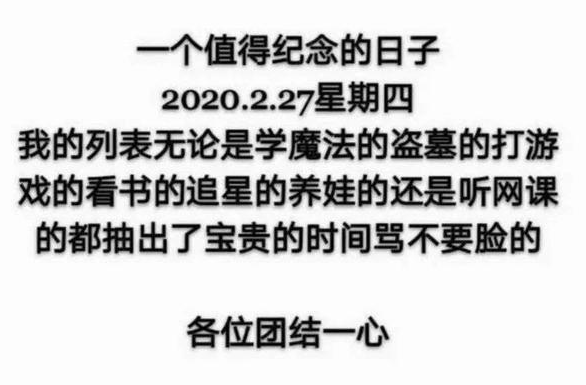 一个值得纪念的日子
2020.2.27星期四
我的列表无论是学魔法的盗墓的打游戏的看书的追星的养娃的还是听网课的都抽出了宝贵的时间骂不要脸的

各位团结一心